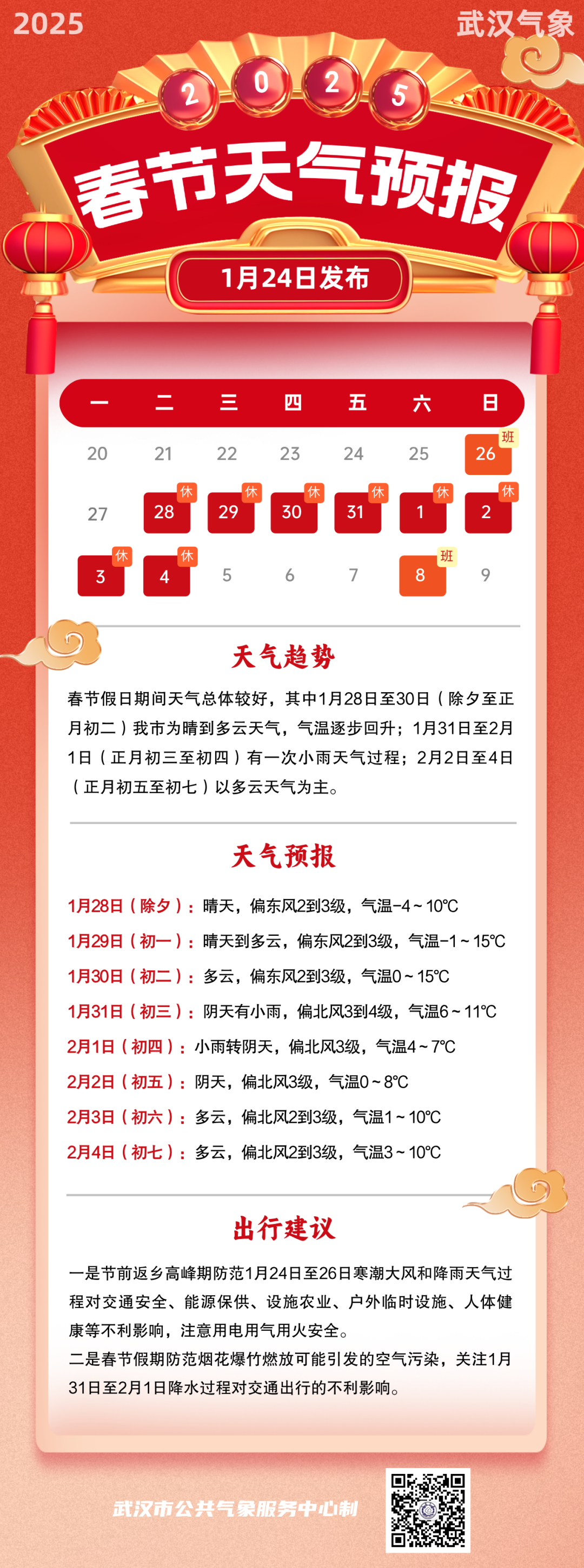 2025

武汉气象

2 0 2 5

春节天气预报

1月24日发布

| 一 | 二 | 三 | 四 | 五 | 六 | 日 |
|---|---|---|---|---|---|---|
| 20 | 21 | 22 | 23 | 24 | 25 | 26 班 |
| 27 | 28 休 | 29 休 | 30 休 | 31 休 | 1 休 | 2 休 |
| 3 休 | 4 休 | 5 | 6 | 7 | 8 班 | 9 |

天气趋势

春节假日期间天气总体较好，其中1月28日至30日（除夕至正月初二）我市为晴到多云天气，气温逐步回升；1月31日至2月1日（正月初三至初四）有一次小雨天气过程；2月2日至4日（正月初五至初七）以多云天气为主。

天气预报

1月28日（除夕）：晴天，偏东风2到3级，气温-4~10℃
1月29日（初一）：晴天到多云，偏东风2到3级，气温-1~15℃
1月30日（初二）：多云，偏东风2到3级，气温0~15℃
1月31日（初三）：阴天有小雨，偏北风3到4级，气温6~11℃
2月1日（初四）：小雨转阴天，偏北风3级，气温4~7℃
2月2日（初五）：阴天，偏北风3级，气温0~8℃
2月3日（初六）：多云，偏北风2到3级，气温1~10℃
2月4日（初七）：多云，偏北风2到3级，气温3~10℃

出行建议

一是节前返乡高峰期防范1月24日至26日寒潮大风和降雨天气过程对交通安全、能源保供、设施农业、户外临时设施、人体健康等不利影响，注意用电用气用火安全。
二是春节假期防范烟花爆竹燃放可能引发的空气污染，关注1月31日至2月1日降水过程对交通出行的不利影响。

武汉市公共气象服务中心制